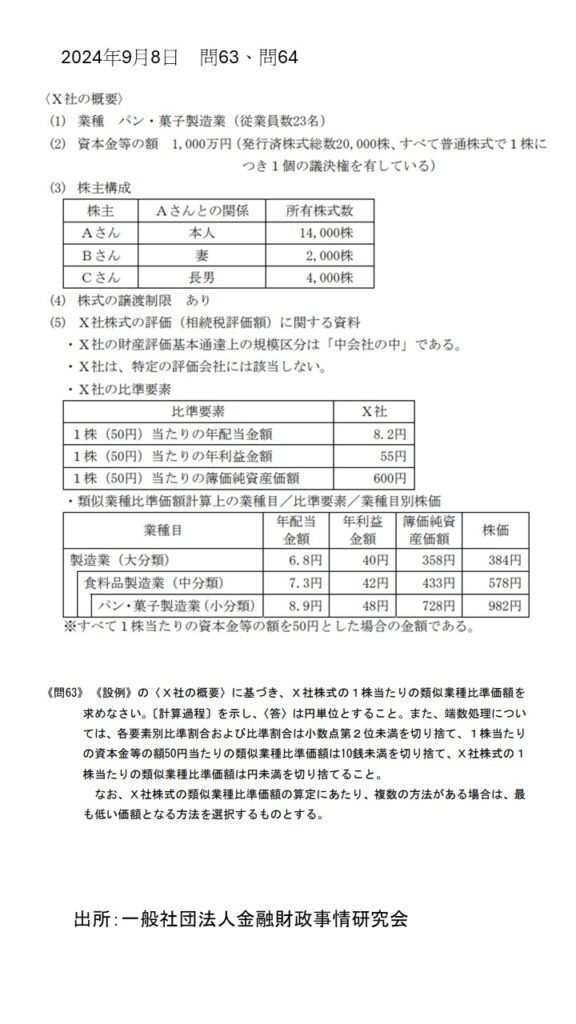 2024年9月8日　問63、問64

〈X社の概要〉
(1) 業種　パン・菓子製造業（従業員数23名）
(2) 資本金等の額　1,000万円（発行済株式総数20,000株、すべて普通株式で1株につき1個の議決権を有している）
(3) 株主構成

| 株主 | Aさんとの関係 | 所有株式数 |
|---|---|---|
| Aさん | 本人 | 14,000株 |
| Bさん | 妻 | 2,000株 |
| Cさん | 長男 | 4,000株 |

(4) 株式の譲渡制限　あり
(5) X社株式の評価（相続税評価額）に関する資料
・X社の財産評価基本通達上の規模区分は「中会社の中」である。
・X社は、特定の評価会社には該当しない。
・X社の比準要素

| 比準要素 | X社 |
|---|---|
| 1株（50円）当たりの年配当金額 | 8.2円 |
| 1株（50円）当たりの年利益金額 | 55円 |
| 1株（50円）当たりの簿価純資産価額 | 600円 |

・類似業種比準価額計算上の業種目／比準要素／業種目別株価

| 業種目 | 年配当金額 | 年利益金額 | 簿価純資産価額 | 株価 |
|---|---|---|---|---|
| 製造業（大分類） | 6.8円 | 40円 | 358円 | 384円 |
| 食料品製造業（中分類） | 7.3円 | 42円 | 433円 | 578円 |
| パン・菓子製造業（小分類） | 8.9円 | 48円 | 728円 | 982円 |

※すべて1株当たりの資本金等の額を50円とした場合の金額である。

《問63》《設例》の〈X社の概要〉に基づき、X社株式の1株当たりの類似業種比準価額を求めなさい。〔計算過程〕を示し、〈答〉は円単位とすること。また、端数処理については、各要素別比準割合および比準割合は小数点第2位未満を切り捨て、1株当たりの資本金等の額50円当たりの類似業種比準価額は10銭未満を切り捨て、X社株式の1株当たりの類似業種比準価額は円未満を切り捨てること。
なお、X社株式の類似業種比準価額の算定にあたり、複数の方法がある場合は、最も低い価額となる方法を選択するものとする。

出所：一般社団法人金融財政事情研究会